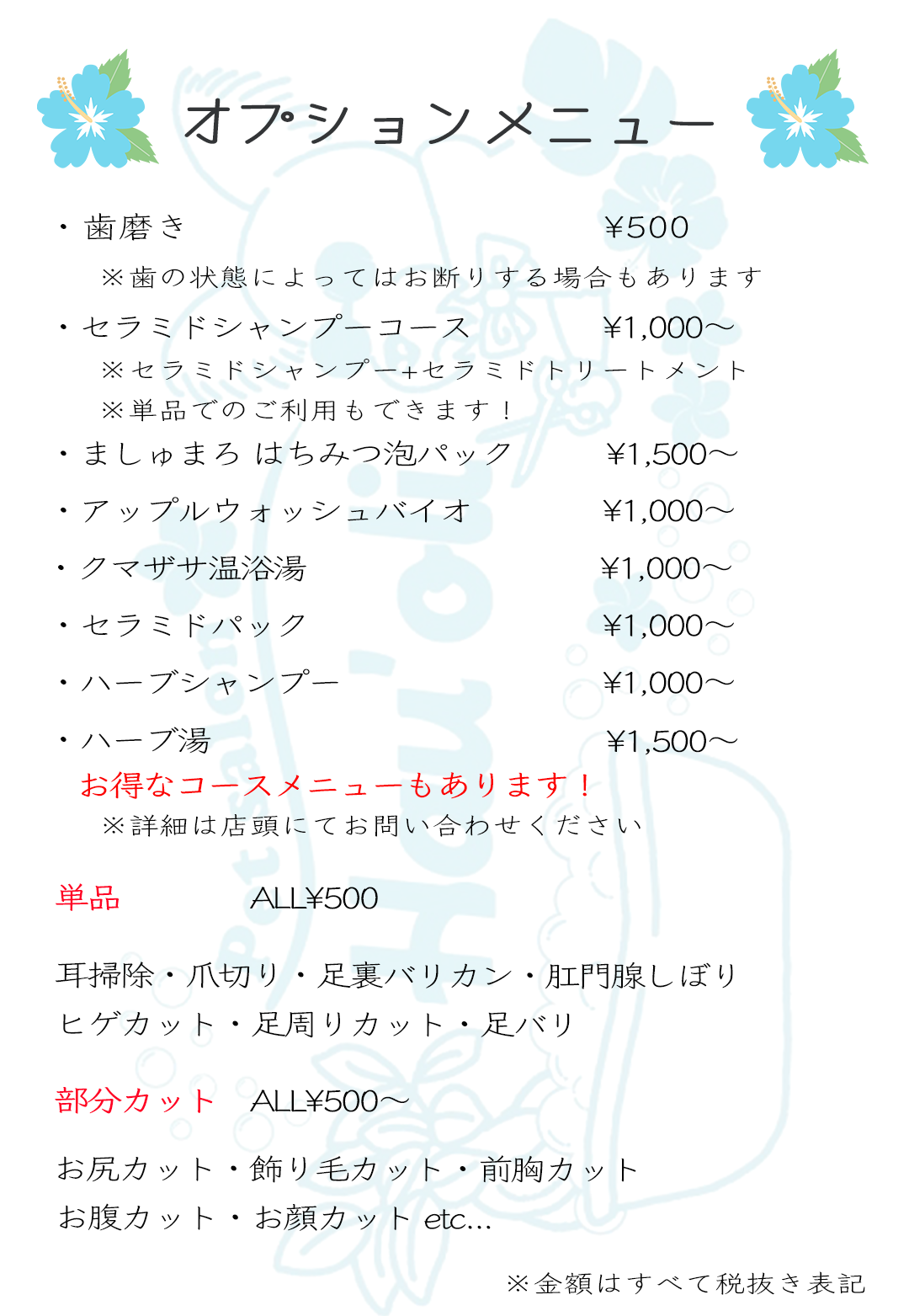 オプションメニュー

・歯磨き　¥500
※歯の状態によってはお断りする場合もあります

・セラミドシャンプーコース　¥1,000～
※セラミドシャンプー+セラミドトリートメント
※単品でのご利用もできます！

・ましゅまろ はちみつ泡パック　¥1,500～

・アップルウォッシュバイオ　¥1,000～

・クマザサ温浴湯　¥1,000～

・セラミドパック　¥1,000～

・ハーブシャンプー　¥1,000～

・ハーブ湯　¥1,500～

お得なコースメニューもあります！
※詳細は店頭にてお問い合わせください

単品　ALL¥500

耳掃除・爪切り・足裏バリカン・肛門腺しぼり
ヒゲカット・足周りカット・足バリ

部分カット　ALL¥500～

お尻カット・飾り毛カット・前胸カット
お腹カット・お顔カット etc...

※金額はすべて税抜き表記